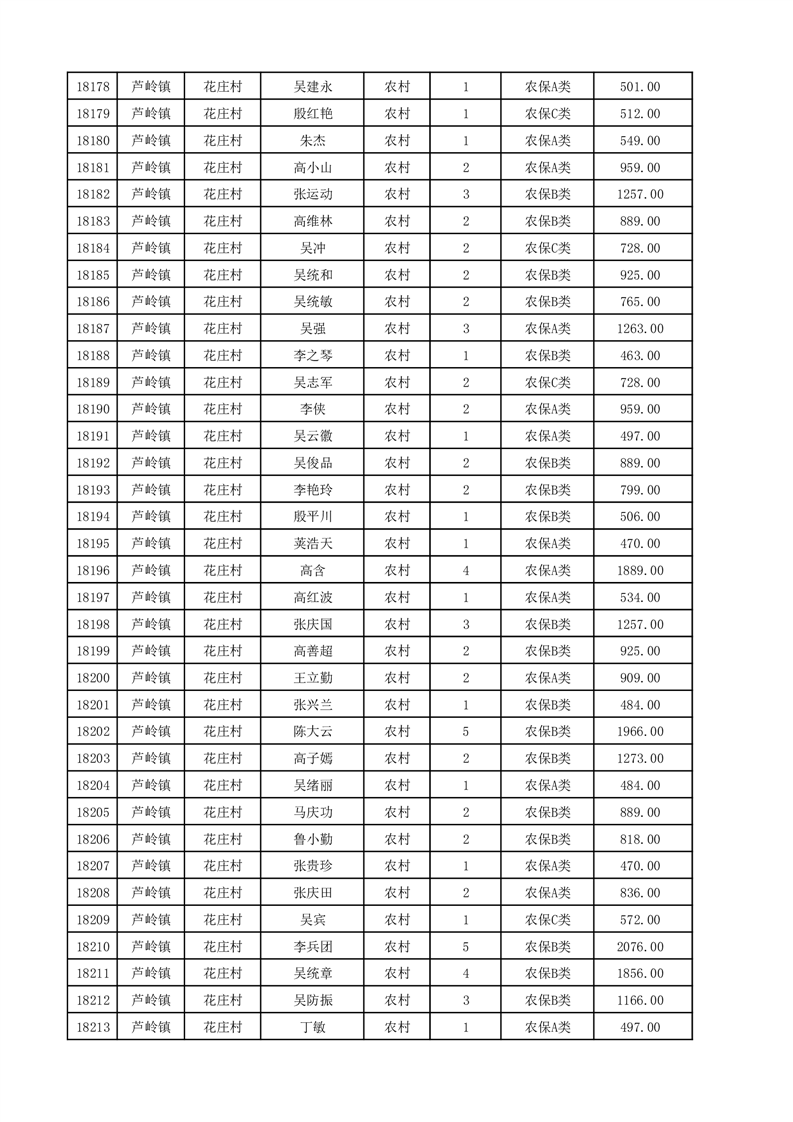 | 18178 | 芦岭镇 | 花庄村 | 吴建永 | 农村 | 1 | 农保A类 | 501.00 |
|---|---|---|---|---|---|---|---|
| 18179 | 芦岭镇 | 花庄村 | 殷红艳 | 农村 | 1 | 农保C类 | 512.00 |
| 18180 | 芦岭镇 | 花庄村 | 朱杰 | 农村 | 1 | 农保A类 | 549.00 |
| 18181 | 芦岭镇 | 花庄村 | 高小山 | 农村 | 2 | 农保A类 | 959.00 |
| 18182 | 芦岭镇 | 花庄村 | 张运动 | 农村 | 3 | 农保B类 | 1257.00 |
| 18183 | 芦岭镇 | 花庄村 | 高维林 | 农村 | 2 | 农保B类 | 889.00 |
| 18184 | 芦岭镇 | 花庄村 | 吴冲 | 农村 | 2 | 农保C类 | 728.00 |
| 18185 | 芦岭镇 | 花庄村 | 吴统和 | 农村 | 2 | 农保B类 | 925.00 |
| 18186 | 芦岭镇 | 花庄村 | 吴统敏 | 农村 | 2 | 农保B类 | 765.00 |
| 18187 | 芦岭镇 | 花庄村 | 吴强 | 农村 | 3 | 农保A类 | 1263.00 |
| 18188 | 芦岭镇 | 花庄村 | 李之琴 | 农村 | 1 | 农保B类 | 463.00 |
| 18189 | 芦岭镇 | 花庄村 | 吴志军 | 农村 | 2 | 农保C类 | 728.00 |
| 18190 | 芦岭镇 | 花庄村 | 李侠 | 农村 | 2 | 农保A类 | 959.00 |
| 18191 | 芦岭镇 | 花庄村 | 吴云徽 | 农村 | 1 | 农保A类 | 497.00 |
| 18192 | 芦岭镇 | 花庄村 | 吴俊品 | 农村 | 2 | 农保B类 | 889.00 |
| 18193 | 芦岭镇 | 花庄村 | 李艳玲 | 农村 | 2 | 农保B类 | 799.00 |
| 18194 | 芦岭镇 | 花庄村 | 殷平川 | 农村 | 1 | 农保B类 | 506.00 |
| 18195 | 芦岭镇 | 花庄村 | 荚浩天 | 农村 | 1 | 农保A类 | 470.00 |
| 18196 | 芦岭镇 | 花庄村 | 高含 | 农村 | 4 | 农保A类 | 1889.00 |
| 18197 | 芦岭镇 | 花庄村 | 高红波 | 农村 | 1 | 农保A类 | 534.00 |
| 18198 | 芦岭镇 | 花庄村 | 张庆国 | 农村 | 3 | 农保B类 | 1257.00 |
| 18199 | 芦岭镇 | 花庄村 | 高善超 | 农村 | 2 | 农保B类 | 925.00 |
| 18200 | 芦岭镇 | 花庄村 | 王立勤 | 农村 | 2 | 农保A类 | 909.00 |
| 18201 | 芦岭镇 | 花庄村 | 张兴兰 | 农村 | 1 | 农保B类 | 484.00 |
| 18202 | 芦岭镇 | 花庄村 | 陈大云 | 农村 | 5 | 农保B类 | 1966.00 |
| 18203 | 芦岭镇 | 花庄村 | 高子嫣 | 农村 | 2 | 农保B类 | 1273.00 |
| 18204 | 芦岭镇 | 花庄村 | 吴绪丽 | 农村 | 1 | 农保A类 | 484.00 |
| 18205 | 芦岭镇 | 花庄村 | 马庆功 | 农村 | 2 | 农保B类 | 889.00 |
| 18206 | 芦岭镇 | 花庄村 | 鲁小勤 | 农村 | 2 | 农保B类 | 818.00 |
| 18207 | 芦岭镇 | 花庄村 | 张贵珍 | 农村 | 1 | 农保A类 | 470.00 |
| 18208 | 芦岭镇 | 花庄村 | 张庆田 | 农村 | 2 | 农保A类 | 836.00 |
| 18209 | 芦岭镇 | 花庄村 | 吴宾 | 农村 | 1 | 农保C类 | 572.00 |
| 18210 | 芦岭镇 | 花庄村 | 李兵团 | 农村 | 5 | 农保B类 | 2076.00 |
| 18211 | 芦岭镇 | 花庄村 | 吴统章 | 农村 | 4 | 农保B类 | 1856.00 |
| 18212 | 芦岭镇 | 花庄村 | 吴防振 | 农村 | 3 | 农保B类 | 1166.00 |
| 18213 | 芦岭镇 | 花庄村 | 丁敏 | 农村 | 1 | 农保A类 | 497.00 |